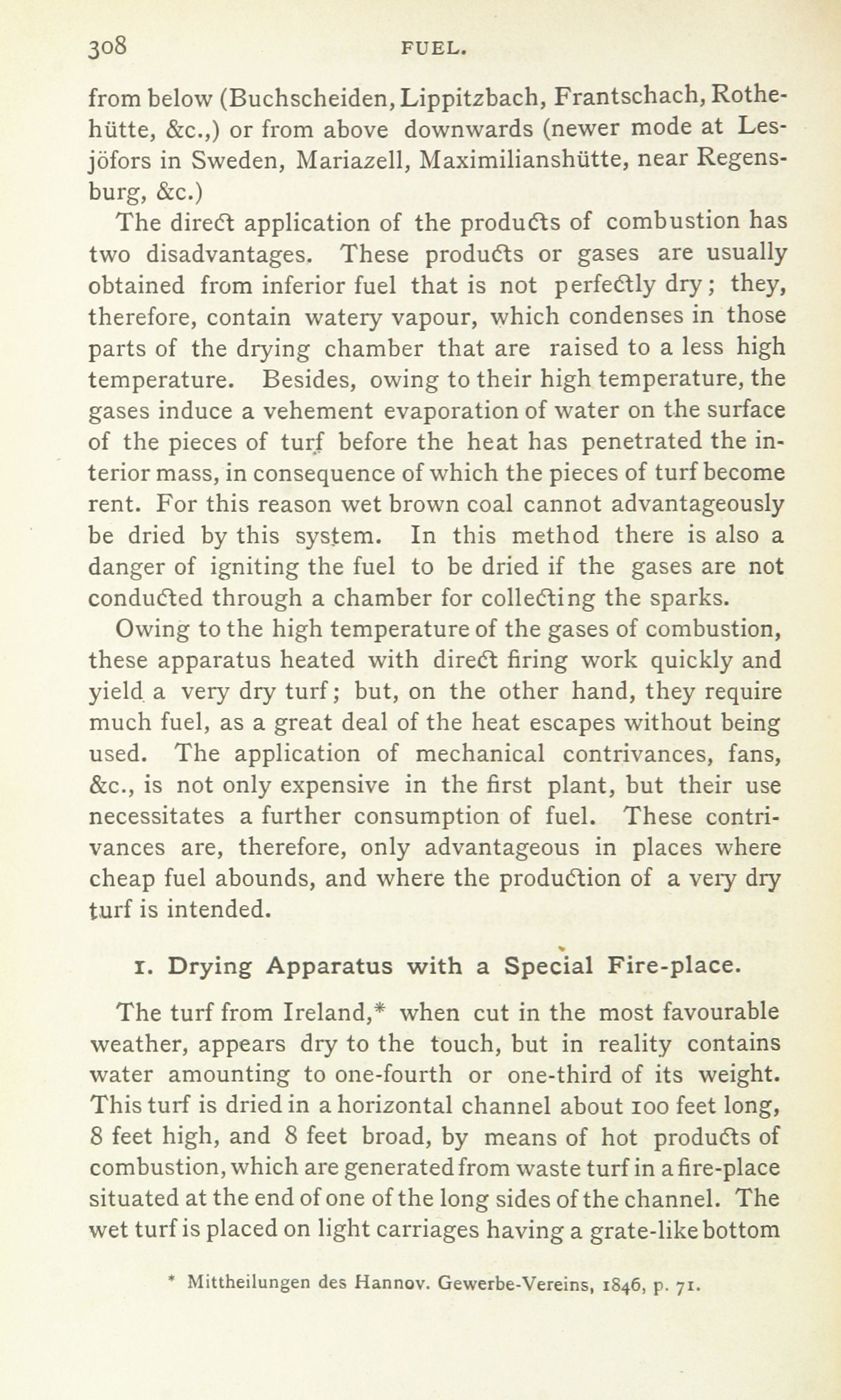 308 FUEL.

from below (Buchscheiden, Lippitzbach, Frantschach, Rothehütte, &c.,) or from above downwards (newer mode at Lesjöfors in Sweden, Mariazell, Maximilianshütte, near Regensburg, &c.)

The direct application of the products of combustion has two disadvantages. These products or gases are usually obtained from inferior fuel that is not perfectly dry; they, therefore, contain watery vapour, which condenses in those parts of the drying chamber that are raised to a less high temperature. Besides, owing to their high temperature, the gases induce a vehement evaporation of water on the surface of the pieces of turf before the heat has penetrated the interior mass, in consequence of which the pieces of turf become rent. For this reason wet brown coal cannot advantageously be dried by this system. In this method there is also a danger of igniting the fuel to be dried if the gases are not conducted through a chamber for collecting the sparks.

Owing to the high temperature of the gases of combustion, these apparatus heated with direct firing work quickly and yield a very dry turf; but, on the other hand, they require much fuel, as a great deal of the heat escapes without being used. The application of mechanical contrivances, fans, &c., is not only expensive in the first plant, but their use necessitates a further consumption of fuel. These contrivances are, therefore, only advantageous in places where cheap fuel abounds, and where the production of a very dry turf is intended.

1. Drying Apparatus with a Special Fire-place.

The turf from Ireland,* when cut in the most favourable weather, appears dry to the touch, but in reality contains water amounting to one-fourth or one-third of its weight. This turf is dried in a horizontal channel about 100 feet long, 8 feet high, and 8 feet broad, by means of hot products of combustion, which are generated from waste turf in a fire-place situated at the end of one of the long sides of the channel. The wet turf is placed on light carriages having a grate-like bottom

* Mittheilungen des Hannov. Gewerbe-Vereins, 1846, p. 71.